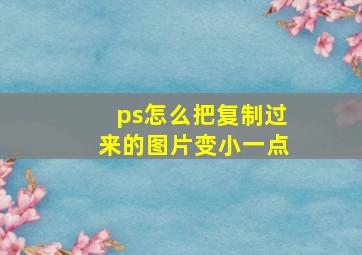 ps怎么把复制过来的图片变小一点